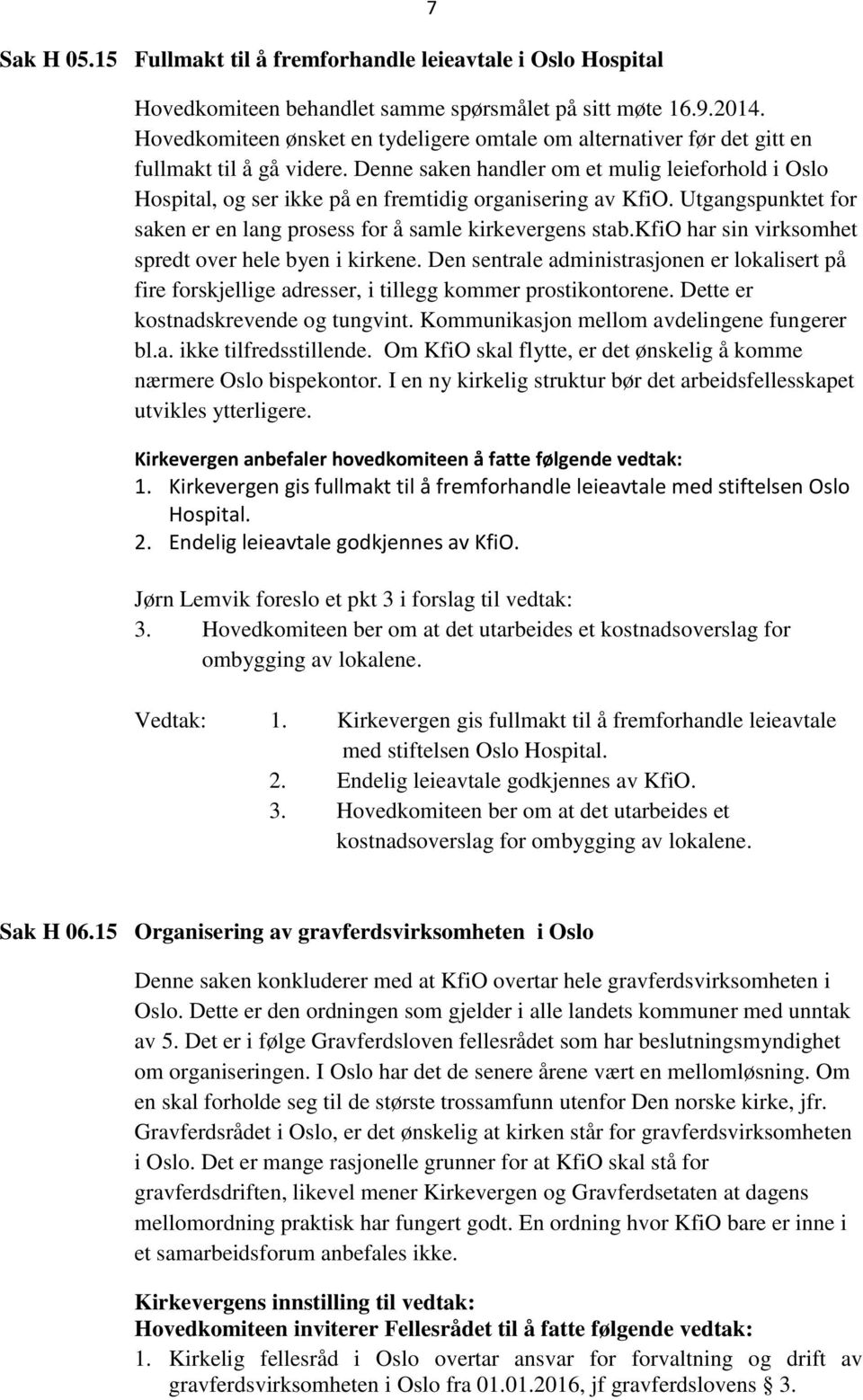 7

Sak H 05.15 Fullmakt til å fremforhandle leieavtale i Oslo Hospital

Hovedkomiteen behandlet samme spørsmålet på sitt møte 16.9.2014. Hovedkomiteen ønsket en tydeligere omtale om alternativer før det gitt en fullmakt til å gå videre. Denne saken handler om et mulig leieforhold i Oslo Hospital, og ser ikke på en fremtidig organisering av KfiO. Utgangspunktet for saken er en lang prosess for å samle kirkevergens stab.KfiO har sin virksomhet spredt over hele byen i kirkene. Den sentrale administrasjonen er lokalisert på fire forskjellige adresser, i tillegg kommer prostikontorene. Dette er kostnadskrevende og tungvint. Kommunikasjon mellom avdelingene fungerer bl.a. ikke tilfredsstillende. Om KfiO skal flytte, er det ønskelig å komme nærmere Oslo bispekontor. I en ny kirkelig struktur bør det arbeidsfellesskapet utvikles ytterligere.

Kirkevergen anbefaler hovedkomiteen å fatte følgende vedtak:
1. Kirkevergen gis fullmakt til å fremforhandle leieavtale med stiftelsen Oslo Hospital.
2. Endelig leieavtale godkjennes av KfiO.

Jørn Lemvik foreslo et pkt 3 i forslag til vedtak:
3. Hovedkomiteen ber om at det utarbeides et kostnadsoverslag for ombygging av lokalene.

Vedtak: 1. Kirkevergen gis fullmakt til å fremforhandle leieavtale med stiftelsen Oslo Hospital.
2. Endelig leieavtale godkjennes av KfiO.
3. Hovedkomiteen ber om at det utarbeides et kostnadsoverslag for ombygging av lokalene.

Sak H 06.15 Organisering av gravferdsvirksomheten i Oslo

Denne saken konkluderer med at KfiO overtar hele gravferdsvirksomheten i Oslo. Dette er den ordningen som gjelder i alle landets kommuner med unntak av 5. Det er i følge Gravferdsloven fellesrådet som har beslutningsmyndighet om organiseringen. I Oslo har det de senere årene vært en mellomløsning. Om en skal forholde seg til de største trossamfunn utenfor Den norske kirke, jfr. Gravferdsrådet i Oslo, er det ønskelig at kirken står for gravferdsvirksomheten i Oslo. Det er mange rasjonelle grunner for at KfiO skal stå for gravferdsdriften, likevel mener Kirkevergen og Gravferdsetaten at dagens mellomordning praktisk har fungert godt. En ordning hvor KfiO bare er inne i et samarbeidsforum anbefales ikke.

Kirkevergens innstilling til vedtak:
Hovedkomiteen inviterer Fellesrådet til å fatte følgende vedtak:
1. Kirkelig fellesråd i Oslo overtar ansvar for forvaltning og drift av gravferdsvirksomheten i Oslo fra 01.01.2016, jf gravferdslovens § 3.